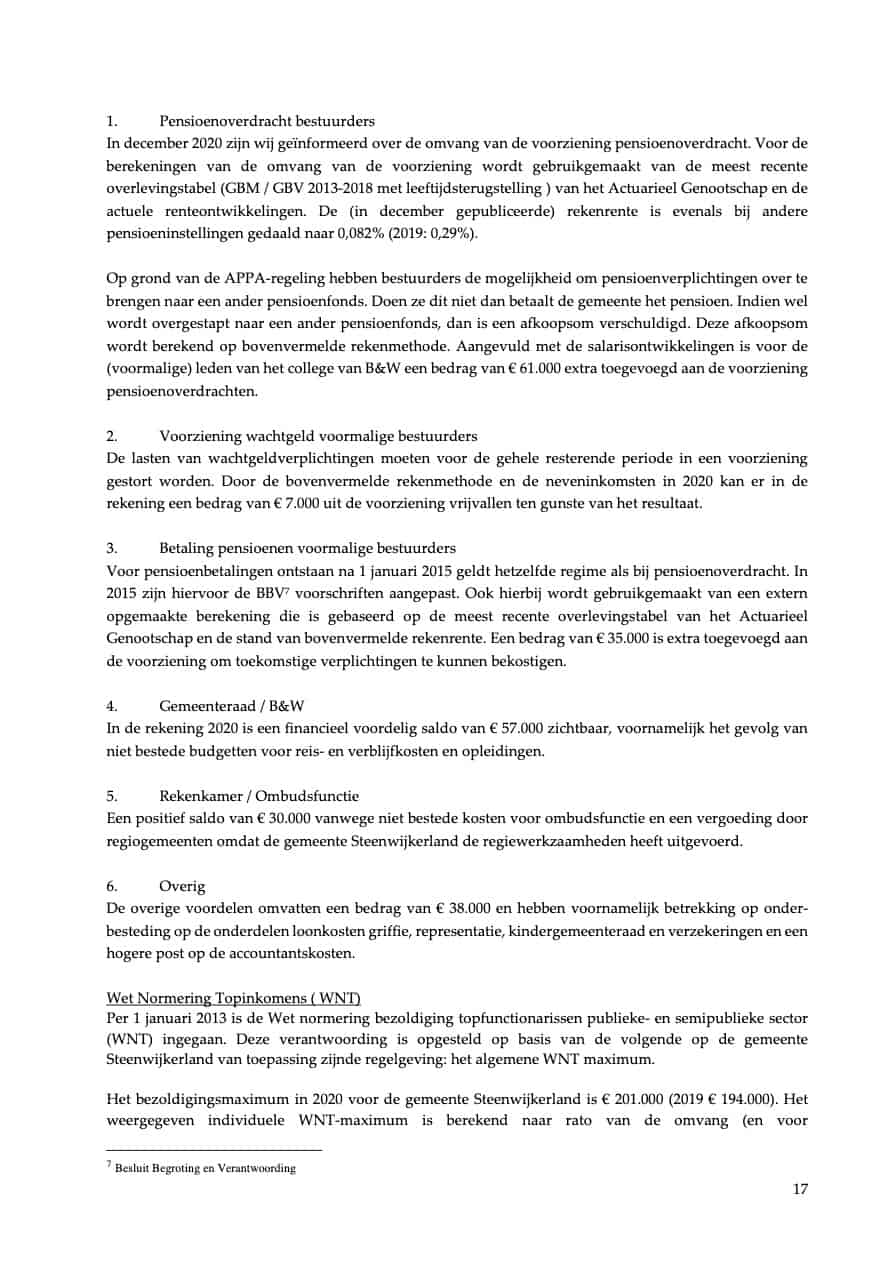 1. Pensioenoverdracht bestuurders
In december 2020 zijn wij geïnformeerd over de omvang van de voorziening pensioenoverdracht. Voor de berekeningen van de omvang van de voorziening wordt gebruikgemaakt van de meest recente overlevingstabel (GBM / GBV 2013-2018 met leeftijdsterugstelling ) van het Actuarieel Genootschap en de actuele renteontwikkelingen. De (in december gepubliceerde) rekenrente is evenals bij andere pensioeninstellingen gedaald naar 0,082% (2019: 0,29%).

Op grond van de APPA-regeling hebben bestuurders de mogelijkheid om pensioenverplichtingen over te brengen naar een ander pensioenfonds. Doen ze dit niet dan betaalt de gemeente het pensioen. Indien wel wordt overgestapt naar een ander pensioenfonds, dan is een afkoopsom verschuldigd. Deze afkoopsom wordt berekend op bovenvermelde rekenmethode. Aangevuld met de salarisontwikkelingen is voor de (voormalige) leden van het college van B&W een bedrag van € 61.000 extra toegevoegd aan de voorziening pensioenoverdrachten.

2. Voorziening wachtgeld voormalige bestuurders
De lasten van wachtgeldverplichtingen moeten voor de gehele resterende periode in een voorziening gestort worden. Door de bovenvermelde rekenmethode en de neveninkomsten in 2020 kan er in de rekening een bedrag van € 7.000 uit de voorziening vrijvallen ten gunste van het resultaat.

3. Betaling pensioenen voormalige bestuurders
Voor pensioenbetalingen ontstaan na 1 januari 2015 geldt hetzelfde regime als bij pensioenoverdracht. In 2015 zijn hiervoor de BBV$^7$ voorschriften aangepast. Ook hierbij wordt gebruikgemaakt van een extern opgemaakte berekening die is gebaseerd op de meest recente overlevingstabel van het Actuarieel Genootschap en de stand van bovenvermelde rekenrente. Een bedrag van € 35.000 is extra toegevoegd aan de voorziening om toekomstige verplichtingen te kunnen bekostigen.

4. Gemeenteraad / B&W
In de rekening 2020 is een financieel voordelig saldo van € 57.000 zichtbaar, voornamelijk het gevolg van niet bestede budgetten voor reis- en verblijfkosten en opleidingen.

5. Rekenkamer / Ombudsfunctie
Een positief saldo van € 30.000 vanwege niet bestede kosten voor ombudsfunctie en een vergoeding door regiogemeenten omdat de gemeente Steenwijkerland de regiewerkzaamheden heeft uitgevoerd.

6. Overig
De overige voordelen omvatten een bedrag van € 38.000 en hebben voornamelijk betrekking op onderbesteding op de onderdelen loonkosten griffie, representatie, kindergemeenteraad en verzekeringen en een hogere post op de accountantskosten.

Wet Normering Topinkomens ( WNT)
Per 1 januari 2013 is de Wet normering bezoldiging topfunctionarissen publieke- en semipublieke sector (WNT) ingegaan. Deze verantwoording is opgesteld op basis van de volgende op de gemeente Steenwijkerland van toepassing zijnde regelgeving: het algemene WNT maximum.

Het bezoldigingsmaximum in 2020 voor de gemeente Steenwijkerland is € 201.000 (2019 € 194.000). Het weergegeven individuele WNT-maximum is berekend naar rato van de omvang (en voor

$^7$ Besluit Begroting en Verantwoording

17